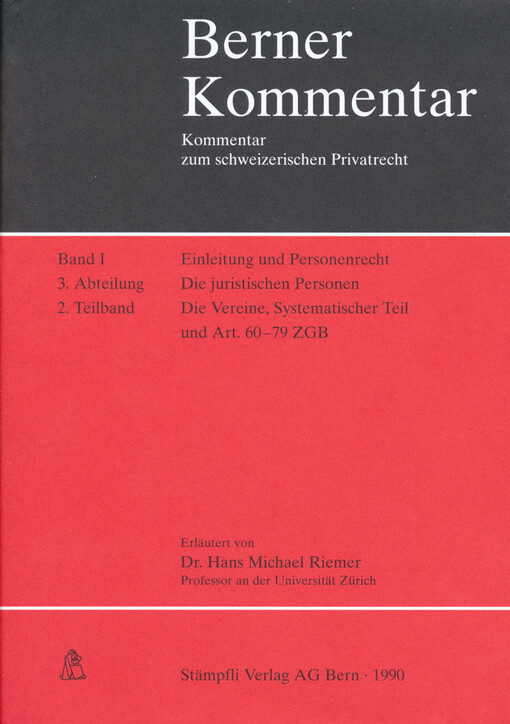 Berner Kommentar

Kommentar zum schweizerischen Privatrecht

Band I
3. Abteilung
2. Teilband

Einleitung und Personenrecht
Die juristischen Personen
Die Vereine, Systematischer Teil und Art. 60–79 ZGB

Erläutert von
Dr. Hans Michael Riemer
Professor an der Universität Zürich

Stämpfli Verlag AG Bern · 1990